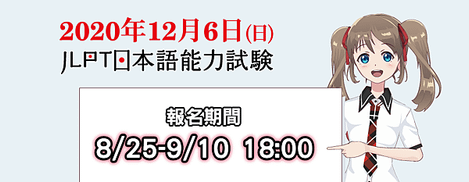 2020年12月6日(日)
JLPT日本語能力試験

報名期間
8/25-9/10 18:00